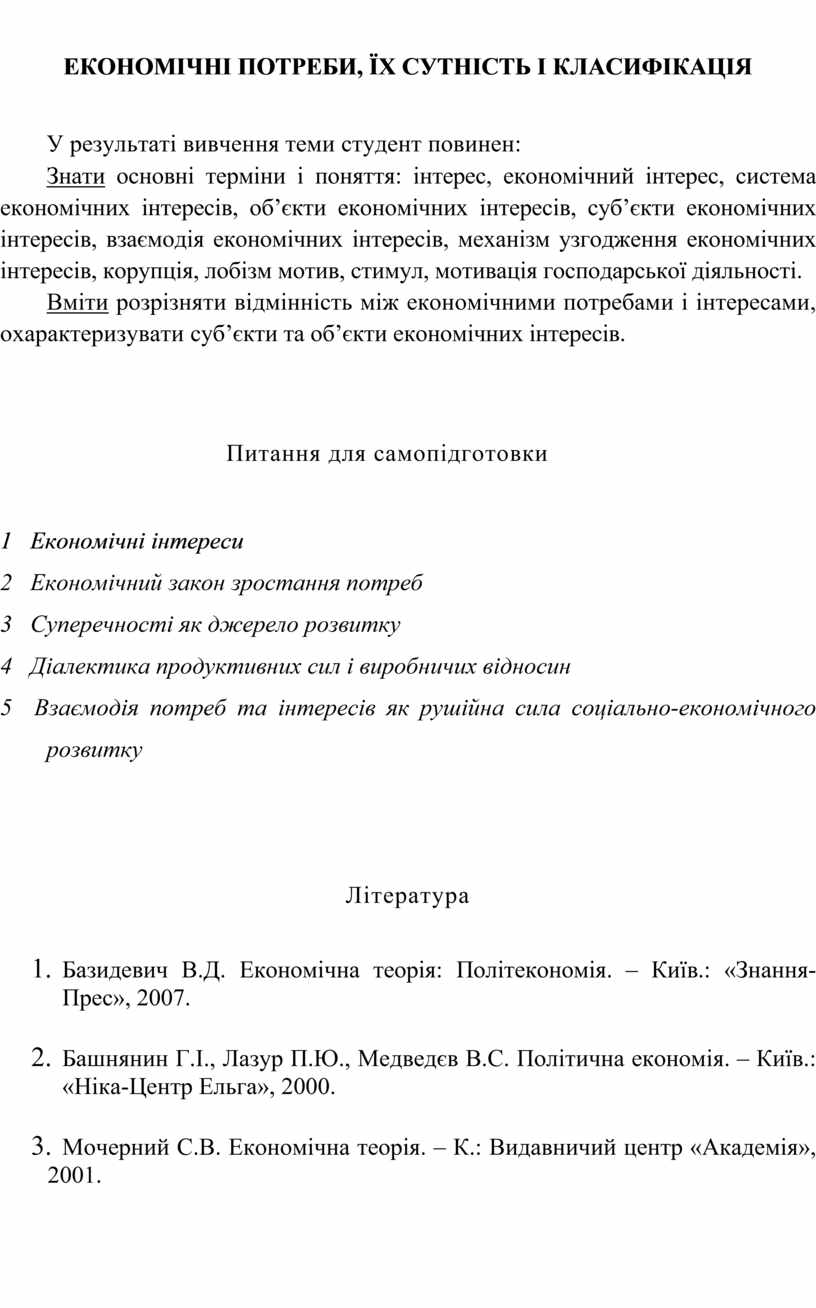 ЕКОНОМІЧНІ ПОТРЕБИ, ЇХ СУТНІСТЬ І КЛАСИФІКАЦІЯ

У результаті вивчення теми студент повинен:

Знати основні терміни і поняття: інтерес, економічний інтерес, система економічних інтересів, об’єкти економічних інтересів, суб’єкти економічних інтересів, взаємодія економічних інтересів, механізм узгодження економічних інтересів, корупція, лобізм мотив, стимул, мотивація господарської діяльності.

Вміти розрізняти відмінність між економічними потребами і інтересами, охарактеризувати суб’єкти та об’єкти економічних інтересів.

Питання для самопідготовки

1 Економічні інтереси

2 Економічний закон зростання потреб

3 Суперечності як джерело розвитку

4 Діалектика продуктивних сил і виробничих відносин

5 Взаємодія потреб та інтересів як рушійна сила соціально-економічного розвитку

Література

1. Базидевич В.Д. Економічна теорія: Політекономія. – Київ.: «Знання-Прес», 2007.

2. Башнянин Г.І., Лазур П.Ю., Медведєв В.С. Політична економія. – Київ.: «Ніка-Центр Ельга», 2000.

3. Мочерний С.В. Економічна теорія. – К.: Видавничий центр «Академія», 2001.